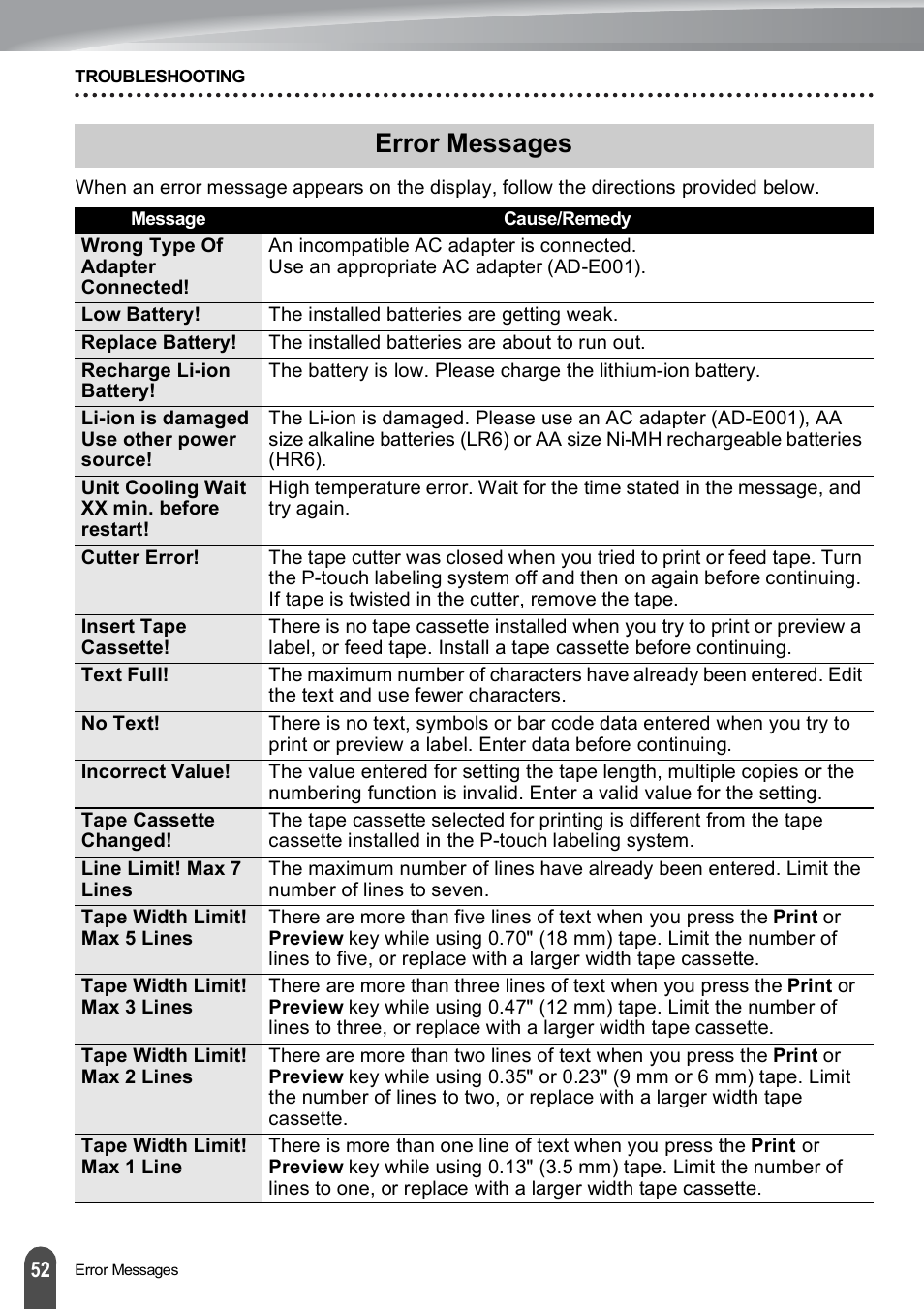 TROUBLESHOOTING

Error Messages

When an error message appears on the display, follow the directions provided below.

| Message | Cause/Remedy |
|---|---|
| Wrong Type Of Adapter Connected! | An incompatible AC adapter is connected. Use an appropriate AC adapter (AD-E001). |
| Low Battery! | The installed batteries are getting weak. |
| Replace Battery! | The installed batteries are about to run out. |
| Recharge Li-ion Battery! | The battery is low. Please charge the lithium-ion battery. |
| Li-ion is damaged Use other power source! | The Li-ion is damaged. Please use an AC adapter (AD-E001), AA size alkaline batteries (LR6) or AA size Ni-MH rechargeable batteries (HR6). |
| Unit Cooling Wait XX min. before restart! | High temperature error. Wait for the time stated in the message, and try again. |
| Cutter Error! | The tape cutter was closed when you tried to print or feed tape. Turn the P-touch labeling system off and then on again before continuing. If tape is twisted in the cutter, remove the tape. |
| Insert Tape Cassette! | There is no tape cassette installed when you try to print or preview a label, or feed tape. Install a tape cassette before continuing. |
| Text Full! | The maximum number of characters have already been entered. Edit the text and use fewer characters. |
| No Text! | There is no text, symbols or bar code data entered when you try to print or preview a label. Enter data before continuing. |
| Incorrect Value! | The value entered for setting the tape length, multiple copies or the numbering function is invalid. Enter a valid value for the setting. |
| Tape Cassette Changed! | The tape cassette selected for printing is different from the tape cassette installed in the P-touch labeling system. |
| Line Limit! Max 7 Lines | The maximum number of lines have already been entered. Limit the number of lines to seven. |
| Tape Width Limit! Max 5 Lines | There are more than five lines of text when you press the **Print** or **Preview** key while using 0.70" (18 mm) tape. Limit the number of lines to five, or replace with a larger width tape cassette. |
| Tape Width Limit! Max 3 Lines | There are more than three lines of text when you press the **Print** or **Preview** key while using 0.47" (12 mm) tape. Limit the number of lines to three, or replace with a larger width tape cassette. |
| Tape Width Limit! Max 2 Lines | There are more than two lines of text when you press the **Print** or **Preview** key while using 0.35" or 0.23" (9 mm or 6 mm) tape. Limit the number of lines to two, or replace with a larger width tape cassette. |
| Tape Width Limit! Max 1 Line | There is more than one line of text when you press the **Print** or **Preview** key while using 0.13" (3.5 mm) tape. Limit the number of lines to one, or replace with a larger width tape cassette. |

52 Error Messages